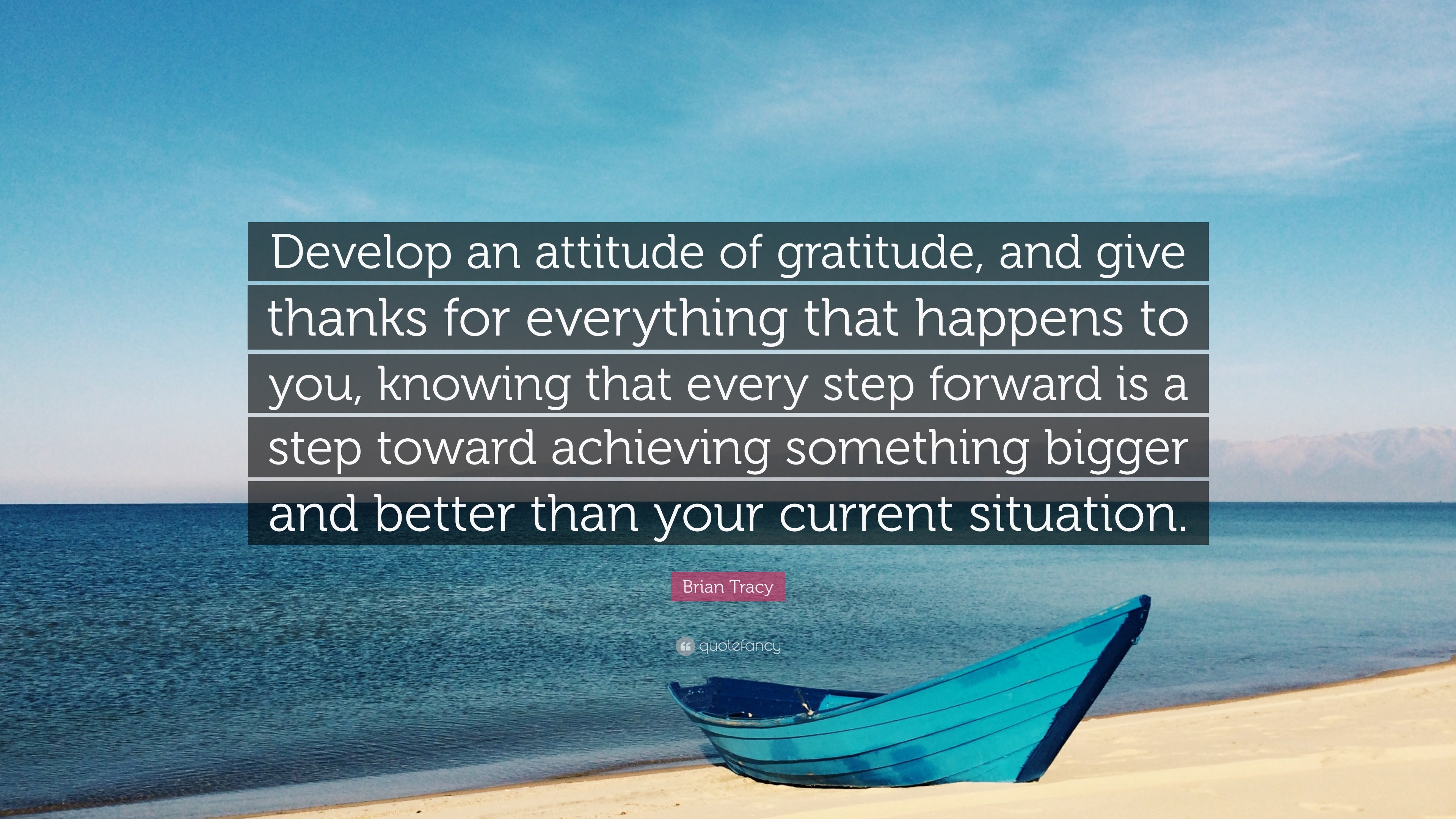 Develop an attitude of gratitude, and give thanks for everything that happens to you, knowing that every step forward is a step toward achieving something bigger and better than your current situation.

Brian Tracy

quotefancy